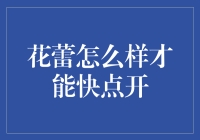 花蕾怎么样才能快点开